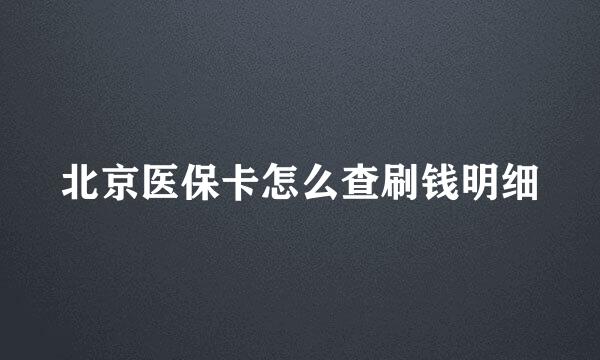 北京医保卡怎么查刷钱明细